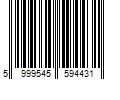 5 999545 594431